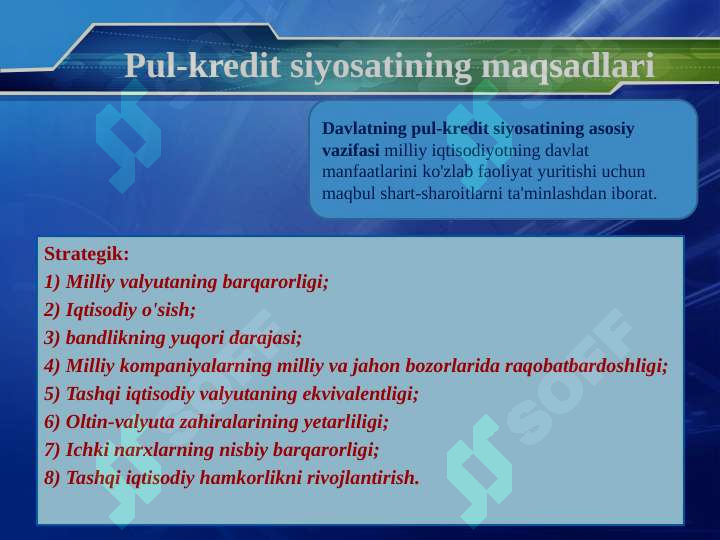 Pul-kredit siyosatining maqsadlari

Davlatning pul-kredit siyosatining asosiy vazifasi milliy iqtisodiyotning davlat manfaatlarini ko'zlab faoliyat yuritishi uchun maqbul shart-sharoitlarni ta'minlashdan iborat.

Strategik:
1) Milliy valyutaning barqarorligi;
2) Iqtisodiy o'sish;
3) bandlikning yuqori darajasi;
4) Milliy kompaniyalarning milliy va jahon bozorlarida raqobatbardoshligi;
5) Tashqi iqtisodiy valyutaning ekvivalentligi;
6) Oltin-valyuta zahiralarining yetarliligi;
7) Ichki narxlarning nisbiy barqarorligi;
8) Tashqi iqtisodiy hamkorlikni rivojlantirish.

SOFF
SOFF